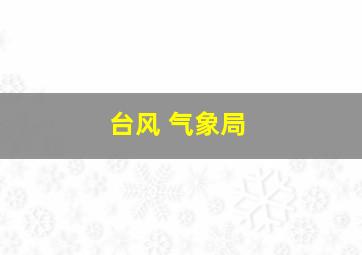 台风 气象局